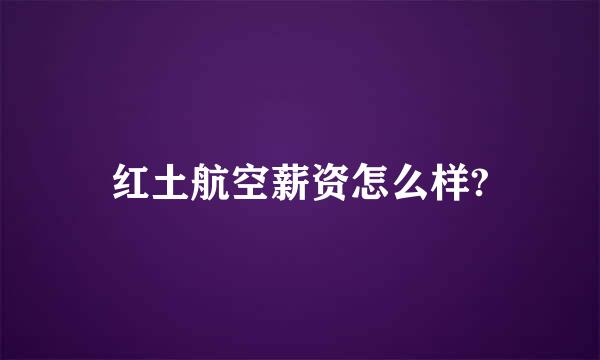 红土航空薪资怎么样?